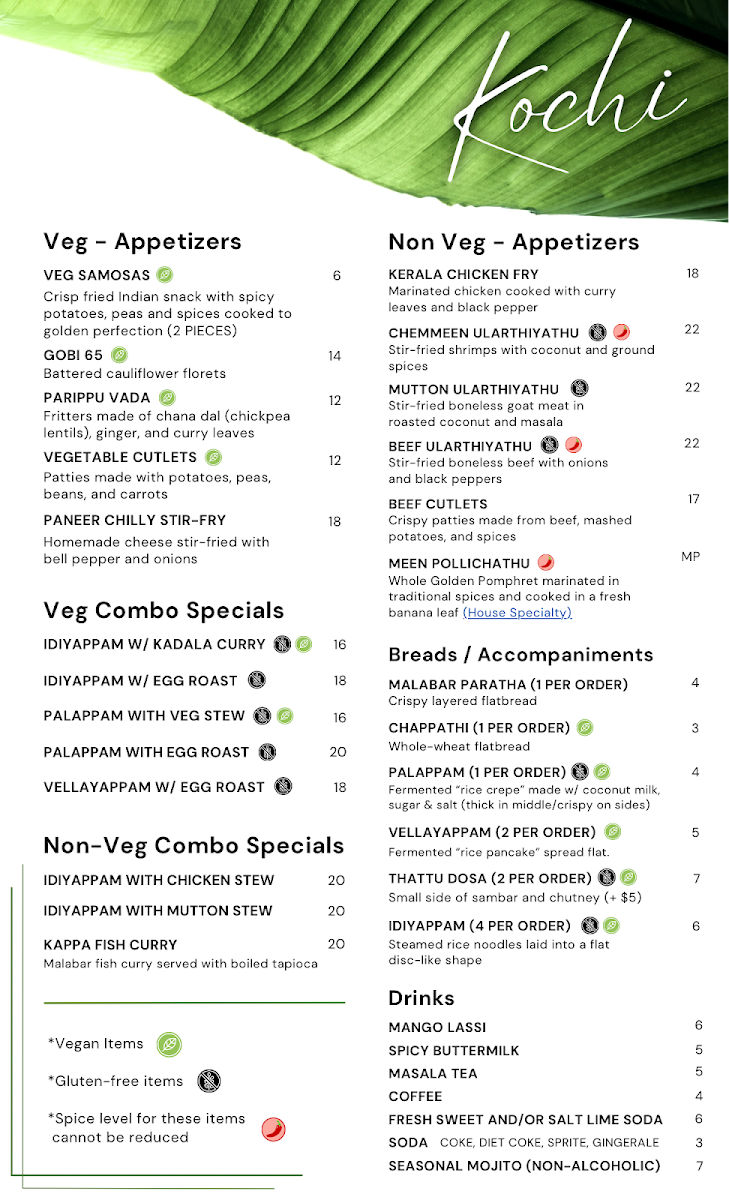 Kochi

Veg - Appetizers

VEG SAMOSAS 6
Crisp fried Indian snack with spicy potatoes, peas and spices cooked to golden perfection (2 PIECES)

GOBI 65 14
Battered cauliflower florets

PARIPPU VADA 12
Fritters made of chana dal (chickpea lentils), ginger, and curry leaves

VEGETABLE CUTLETS 12
Patties made with potatoes, peas, beans, and carrots

PANEER CHILLY STIR-FRY 18
Homemade cheese stir-fried with bell pepper and onions

Veg Combo Specials

IDIYAPPAM W/ KADALA CURRY 16
IDIYAPPAM W/ EGG ROAST 18
PALAPPAM WITH VEG STEW 16
PALAPPAM WITH EGG ROAST 20
VELLAYAPPAM W/ EGG ROAST 18

Non-Veg Combo Specials

IDIYAPPAM WITH CHICKEN STEW 20
IDIYAPPAM WITH MUTTON STEW 20
KAPPA FISH CURRY 20
Malabar fish curry served with boiled tapioca

*Vegan Items
*Gluten-free items
*Spice level for these items cannot be reduced

Non Veg - Appetizers

KERALA CHICKEN FRY 18
Marinated chicken cooked with curry leaves and black pepper

CHEMMEEN ULARTHIYATHU 22
Stir-fried shrimps with coconut and ground spices

MUTTON ULARTHIYATHU 22
Stir-fried boneless goat meat in roasted coconut and masala

BEEF ULARTHIYATHU 22
Stir-fried boneless beef with onions and black peppers

BEEF CUTLETS 17
Crispy patties made from beef, mashed potatoes, and spices

MEEN POLLICHATHU MP
Whole Golden Pomphret marinated in traditional spices and cooked in a fresh banana leaf (House Specialty)

Breads / Accompaniments

MALABAR PARATHA (1 PER ORDER) 4
Crispy layered flatbread

CHAPPATHI (1 PER ORDER) 3
Whole-wheat flatbread

PALAPPAM (1 PER ORDER) 4
Fermented "rice crepe" made w/ coconut milk, sugar & salt (thick in middle/crispy on sides)

VELLAYAPPAM (2 PER ORDER) 5
Fermented "rice pancake" spread flat.

THATTU DOSA (2 PER ORDER) 7
Small side of sambar and chutney (+ $5)

IDIYAPPAM (4 PER ORDER) 6
Steamed rice noodles laid into a flat disc-like shape

Drinks

MANGO LASSI 6
SPICY BUTTERMILK 5
MASALA TEA 5
COFFEE 4
FRESH SWEET AND/OR SALT LIME SODA 6
SODA COKE, DIET COKE, SPRITE, GINGERALE 3
SEASONAL MOJITO (NON-ALCOHOLIC) 7